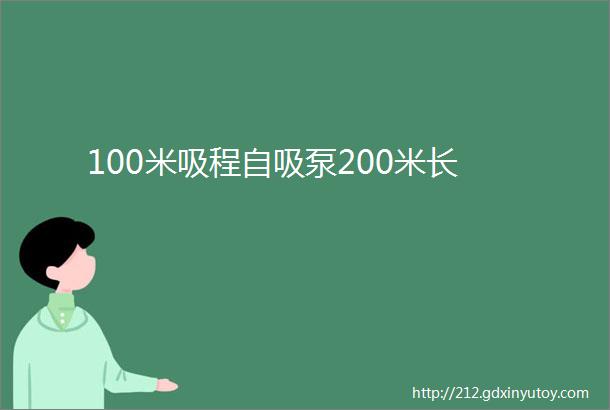 100米吸程自吸泵200米长

http://212.gdxinyutoy.com